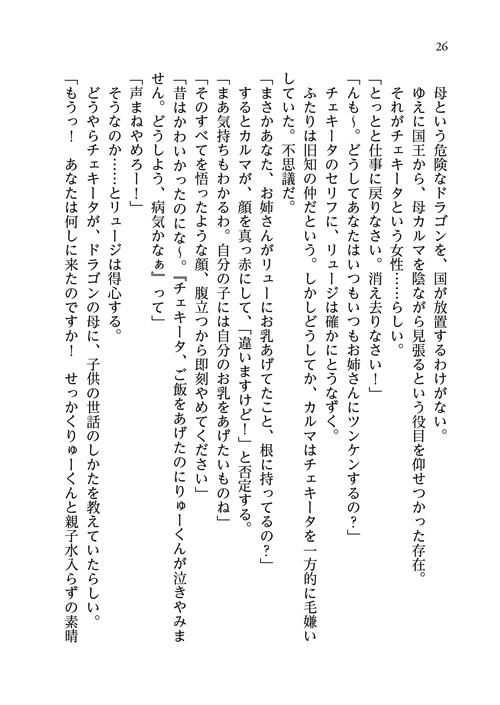 26

母という危険なドラゴンを、国が放置するわけがない。
ゆえに国王から、母カルマを陰ながら見張るという役目を仰せつかった存在。
それがチェキータという女性……らしい。
「とっとと仕事に戻りなさい。消え去りなさい！」
「んも～。どうしてあなたはいつもいつもお姉さんにツンケンするの？」
チェキータのセリフに、リュージは確かにとうなずく。
ふたりは旧知の仲だという。しかしどうしてか、カルマはチェキータを一方的に毛嫌いしていた。不思議だ。
「まさかあなた、お姉さんがリューにお乳あげてたこと、根に持ってるの？」
するとカルマが、顔を真っ赤にして、「違いますけど！」と否定する。
「まあ気持ちもわかるわ。自分の子には自分のお乳をあげたいものね」
「そのすべてを悟ったような顔、腹立つから即刻やめてください」
「昔はかわいかったのにな～。『チェキータ、ご飯をあげたのにりゅーくんが泣きやみません。どうしよう、病気かなぁ』って」
「声まねやめろー！」
そうなのか……とリュージは得心する。
どうやらチェキータが、ドラゴンの母に、子供の世話のしかたを教えていたらしい。
「もうっ！　あなたは何しに来たのですか！　せっかくりゅーくんと親子水入らずの素晴